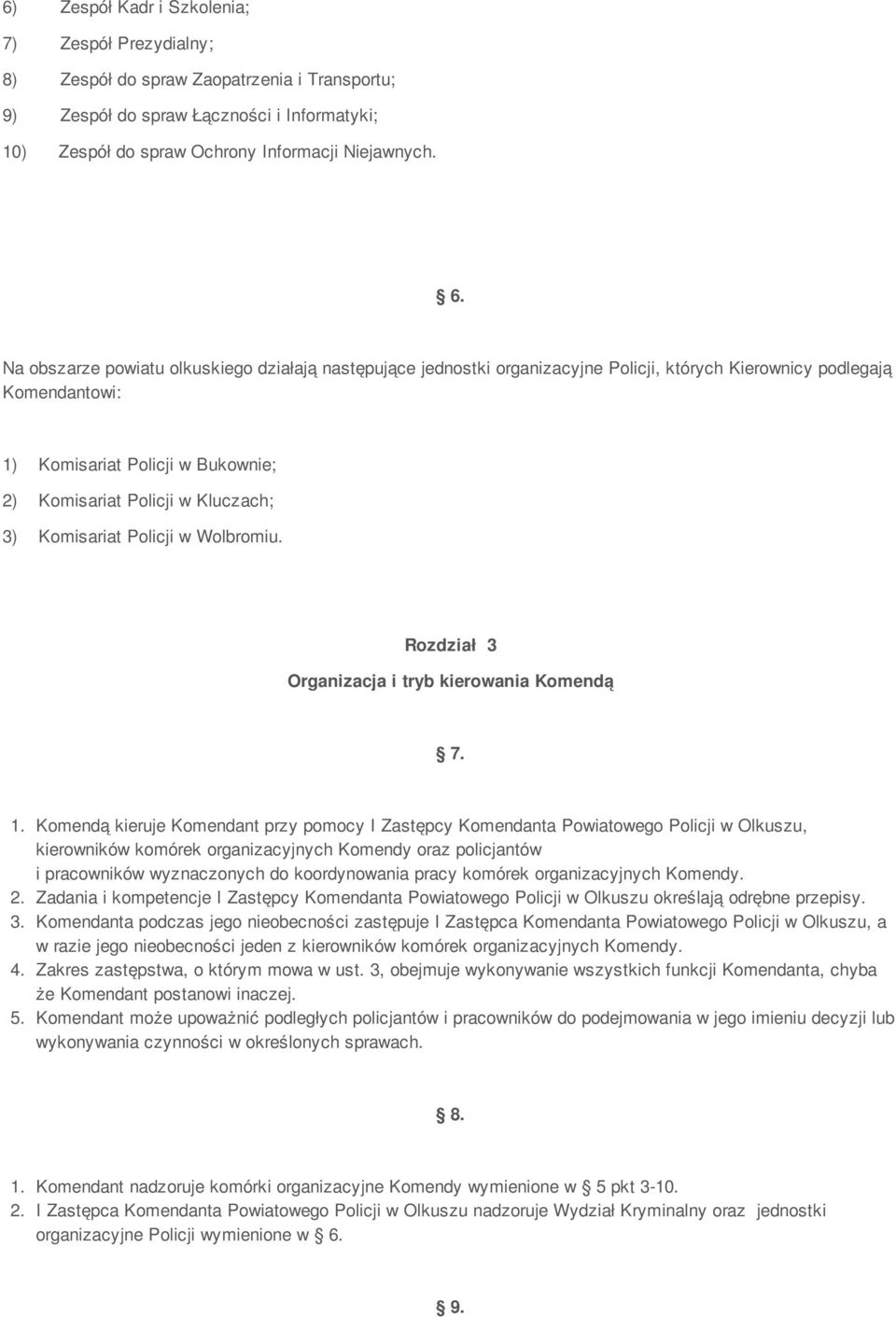 6) Zespół Kadr i Szkolenia;

7) Zespół Prezydialny;

8) Zespół do spraw Zaopatrzenia i Transportu;

9) Zespół do spraw Łączności i Informatyki;

10) Zespół do spraw Ochrony Informacji Niejawnych.

6.

Na obszarze powiatu olkuskiego działają następujące jednostki organizacyjne Policji, których Kierownicy podlegają Komendantowi:

1) Komisariat Policji w Bukownie;

2) Komisariat Policji w Kluczach;

3) Komisariat Policji w Wolbromiu.

Rozdział 3

Organizacja i tryb kierowania Komendą

7.

1. Komendą kieruje Komendant przy pomocy I Zastępcy Komendanta Powiatowego Policji w Olkuszu, kierowników komórek organizacyjnych Komendy oraz policjantów i pracowników wyznaczonych do koordynowania pracy komórek organizacyjnych Komendy.
2. Zadania i kompetencje I Zastępcy Komendanta Powiatowego Policji w Olkuszu określają odrębne przepisy.
3. Komendanta podczas jego nieobecności zastępuje I Zastępca Komendanta Powiatowego Policji w Olkuszu, a w razie jego nieobecności jeden z kierowników komórek organizacyjnych Komendy.
4. Zakres zastępstwa, o którym mowa w ust. 3, obejmuje wykonywanie wszystkich funkcji Komendanta, chyba że Komendant postanowi inaczej.
5. Komendant może upoważnić podległych policjantów i pracowników do podejmowania w jego imieniu decyzji lub wykonywania czynności w określonych sprawach.

8.

1. Komendant nadzoruje komórki organizacyjne Komendy wymienione w 5 pkt 3-10.
2. I Zastępca Komendanta Powiatowego Policji w Olkuszu nadzoruje Wydział Kryminalny oraz jednostki organizacyjne Policji wymienione w 6.

9.